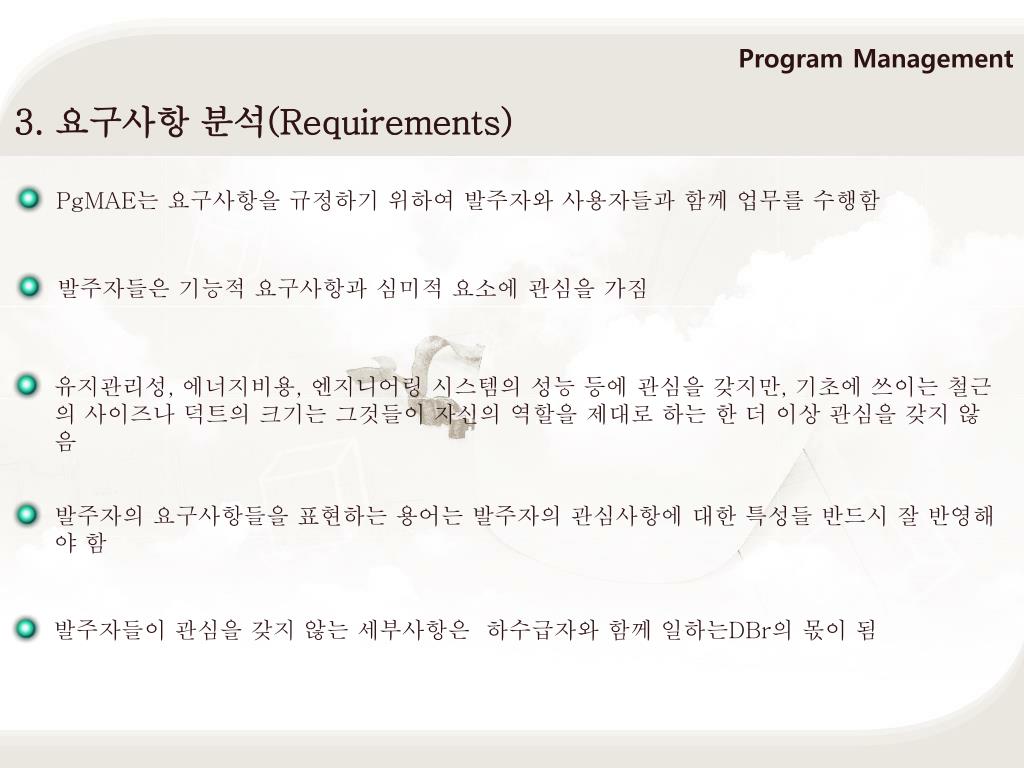 Program Management

3. 요구사항 분석(Requirements)

PgMAE는 요구사항을 규정하기 위하여 발주자와 사용자들과 함께 업무를 수행함

발주자들은 기능적 요구사항과 심미적 요소에 관심을 가짐

유지관리성, 에너지비용, 엔지니어링 시스템의 성능 등에 관심을 갖지만, 기초에 쓰이는 철근의 사이즈나 덕트의 크기는 그것들이 자신의 역할을 제대로 하는 한 더 이상 관심을 갖지 않음

발주자의 요구사항들을 표현하는 용어는 발주자의 관심사항에 대한 특성들 반드시 잘 반영해야 함

발주자들이 관심을 갖지 않는 세부사항은 하수급자와 함께 일하는DBr의 몫이 됨